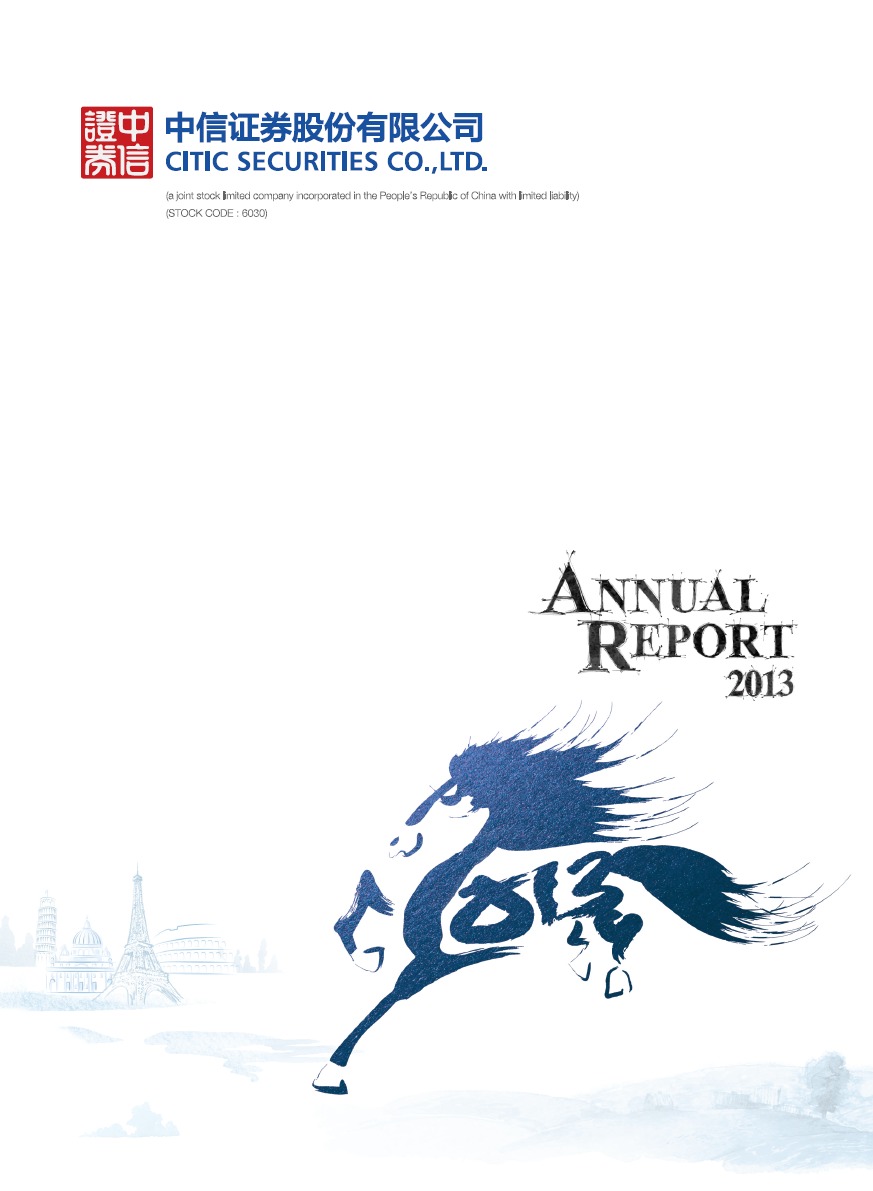 中信證券

中信证券股份有限公司
CITIC SECURITIES CO.,LTD.

(a joint stock limited company incorporated in the People's Republic of China with limited liability)
(STOCK CODE : 6030)

ANNUAL
REPORT
2013